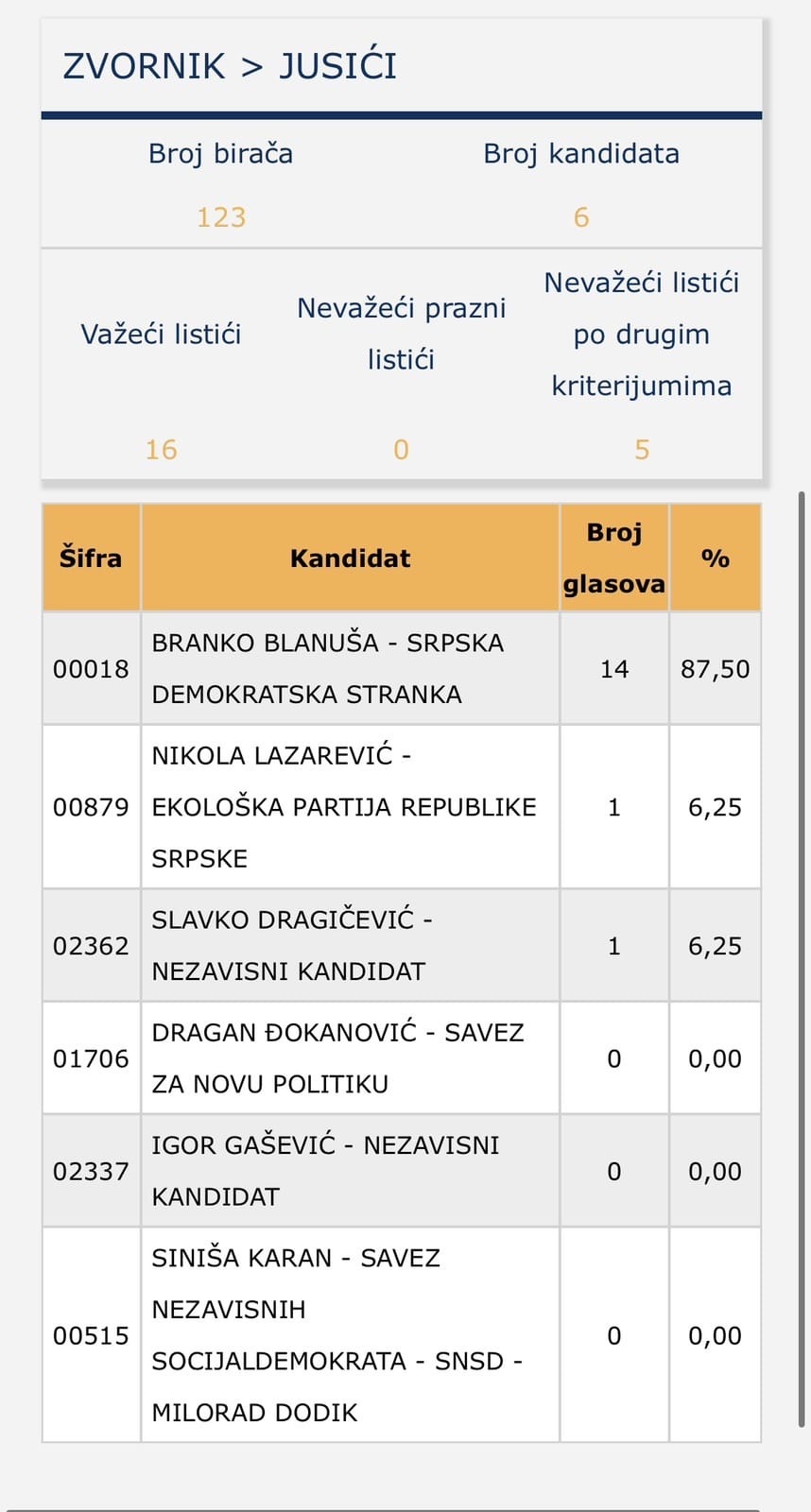 ZVORNIK > JUSIĆI

| Broj birača | Broj kandidata |
|---|---|
| 123 | 6 |

| Važeći listići | Nevažeći prazni listići | Nevažeći listići po drugim kriterijumima |
|---|---|---|
| 16 | 0 | 5 |

| Šifra | Kandidat | Broj glasova | % |
|---|---|---|---|
| 00018 | BRANKO BLANUŠA - SRPSKA DEMOKRATSKA STRANKA | 14 | 87,50 |
| 00879 | NIKOLA LAZAREVIĆ - EKOLOŠKA PARTIJA REPUBLIKE SRPSKE | 1 | 6,25 |
| 02362 | SLAVKO DRAGIČEVIĆ - NEZAVISNI KANDIDAT | 1 | 6,25 |
| 01706 | DRAGAN ĐOKANOVIĆ - SAVEZ ZA NOVU POLITIKU | 0 | 0,00 |
| 02337 | IGOR GAŠEVIĆ - NEZAVISNI KANDIDAT | 0 | 0,00 |
| 00515 | SINIŠA KARAN - SAVEZ NEZAVISNIH SOCIJALDEMOKRATA - SNSD - MILORAD DODIK | 0 | 0,00 |